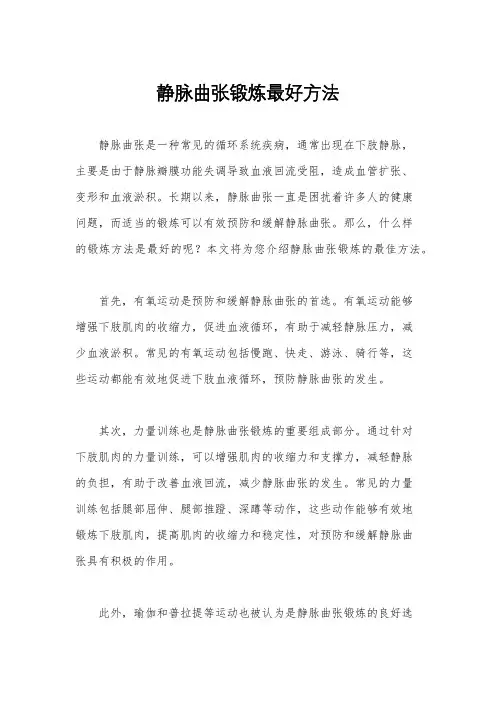 静脉曲张锻炼最好方法

静脉曲张是一种常见的循环系统疾病，通常出现在下肢静脉，主要是由于静脉瓣膜功能失调导致血液回流受阻，造成血管扩张、变形和血液淤积。长期以来，静脉曲张一直是困扰着许多人的健康问题，而适当的锻炼可以有效预防和缓解静脉曲张。那么，什么样的锻炼方法是最好的呢？本文将为您介绍静脉曲张锻炼的最佳方法。

首先，有氧运动是预防和缓解静脉曲张的首选。有氧运动能够增强下肢肌肉的收缩力，促进血液循环，有助于减轻静脉压力，减少血液淤积。常见的有氧运动包括慢跑、快走、游泳、骑行等，这些运动都能有效地促进下肢血液循环，预防静脉曲张的发生。

其次，力量训练也是静脉曲张锻炼的重要组成部分。通过针对下肢肌肉的力量训练，可以增强肌肉的收缩力和支撑力，减轻静脉的负担，有助于改善血液回流，减少静脉曲张的发生。常见的力量训练包括腿部屈伸、腿部推蹬、深蹲等动作，这些动作能够有效地锻炼下肢肌肉，提高肌肉的收缩力和稳定性，对预防和缓解静脉曲张具有积极的作用。

此外，瑜伽和普拉提等运动也被认为是静脉曲张锻炼的良好选